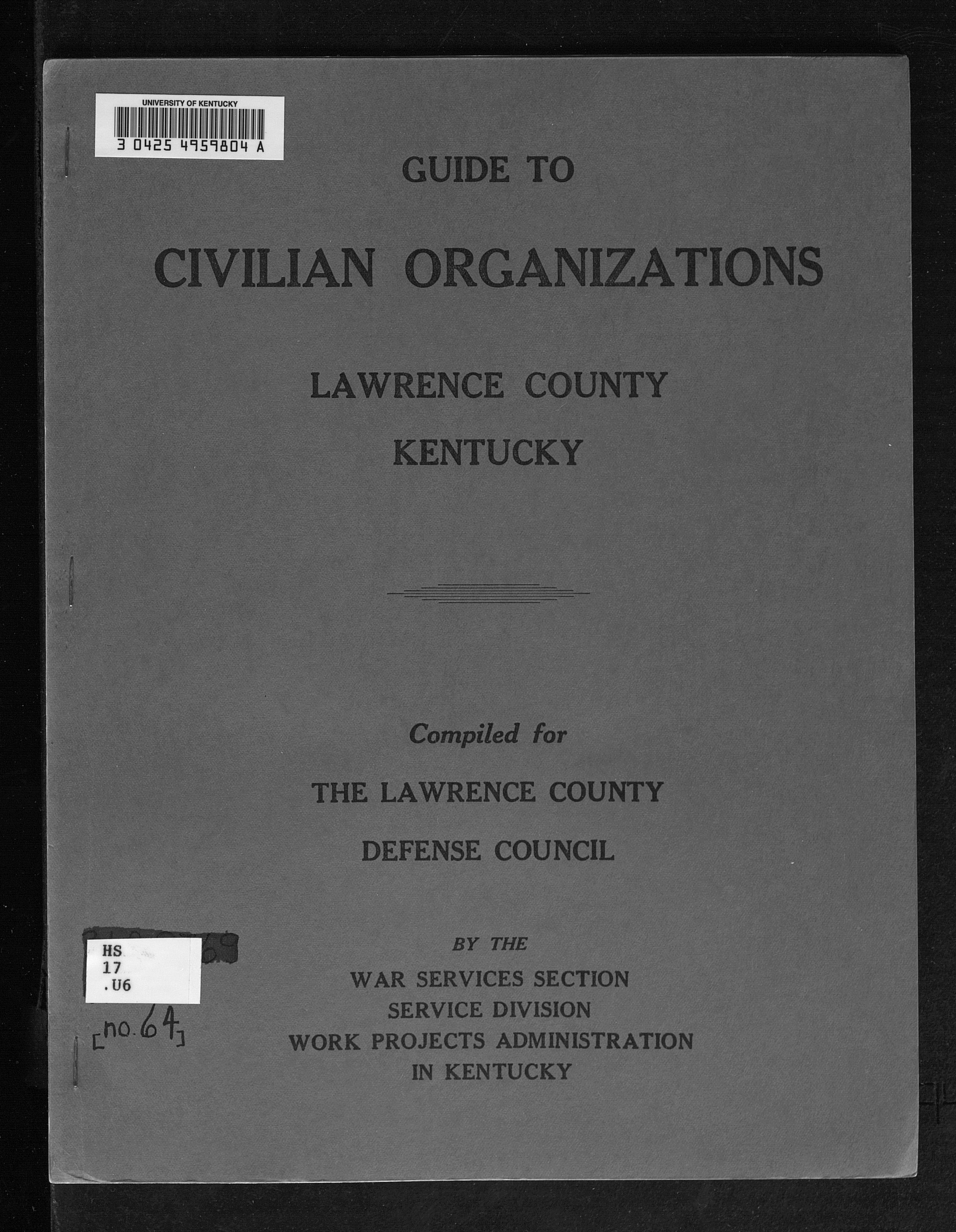 UNIVERSITY OF KENTUCKY
3 0425 4959804 A

GUIDE TO

CIVILIAN ORGANIZATIONS

LAWRENCE COUNTY

KENTUCKY

Compiled for

THE LAWRENCE COUNTY

DEFENSE COUNCIL

HS
17
.U6

[no. 64]

BY THE

WAR SERVICES SECTION
SERVICE DIVISION
WORK PROJECTS ADMINISTRATION
IN KENTUCKY